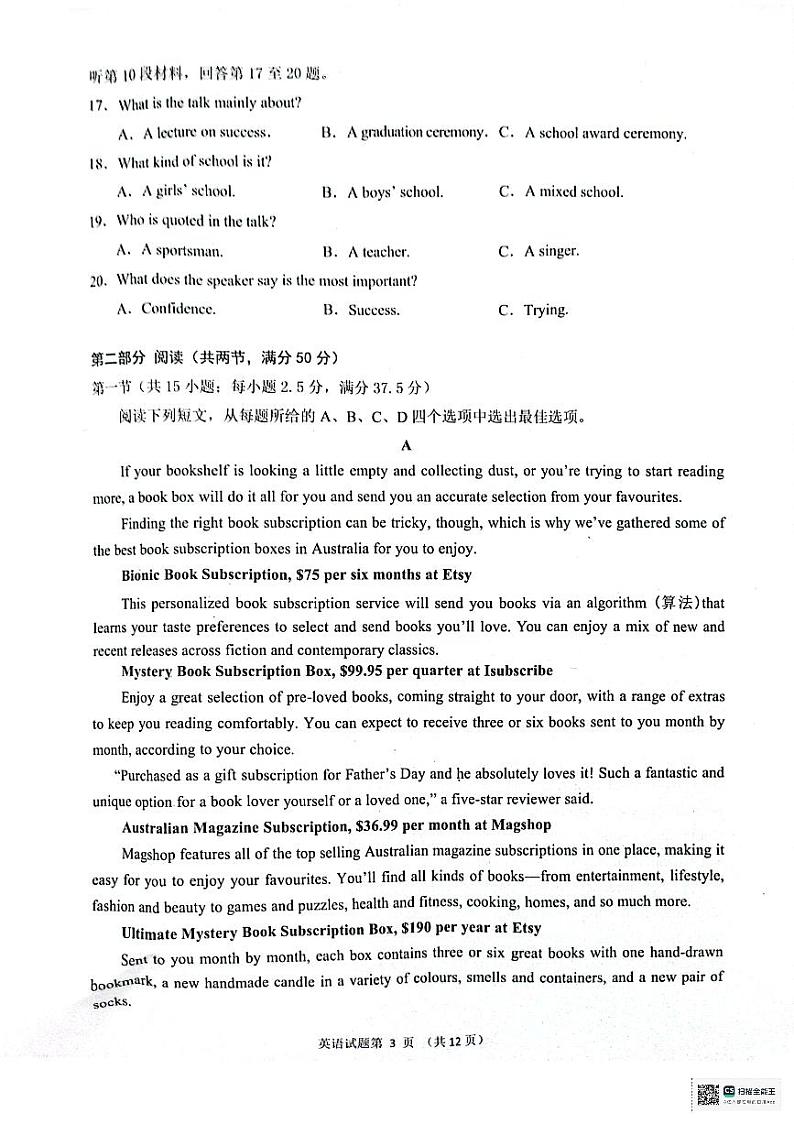 听第10段材料，回答第17至20题。

17. What is the talk mainly about?

A. A lecture on success.  B. A graduation ceremony.  C. A school award ceremony.

18. What kind of school is it?

A. A girls' school.  B. A boys' school.  C. A mixed school.

19. Who is quoted in the talk?

A. A sportsman.  B. A teacher.  C. A singer.

20. What does the speaker say is the most important?

A. Confidence.  B. Success.  C. Trying.

第二部分 阅读（共两节，满分50分）

第一节（共15小题；每小题2.5分，满分37.5分）

阅读下列短文，从每题所给的A、B、C、D四个选项中选出最佳选项。

A

If your bookshelf is looking a little empty and collecting dust, or you're trying to start reading more, a book box will do it all for you and send you an accurate selection from your favourites.

Finding the right book subscription can be tricky, though, which is why we've gathered some of the best book subscription boxes in Australia for you to enjoy.

Bionic Book Subscription, $75 per six months at Etsy

This personalized book subscription service will send you books via an algorithm（算法）that learns your taste preferences to select and send books you'll love. You can enjoy a mix of new and recent releases across fiction and contemporary classics.

Mystery Book Subscription Box, $99.95 per quarter at Isubscribe

Enjoy a great selection of pre-loved books, coming straight to your door, with a range of extras to keep you reading comfortably. You can expect to receive three or six books sent to you month by month, according to your choice.

"Purchased as a gift subscription for Father's Day and he absolutely loves it! Such a fantastic and unique option for a book lover yourself or a loved one," a five-star reviewer said.

Australian Magazine Subscription, $36.99 per month at Magshop

Magshop features all of the top selling Australian magazine subscriptions in one place, making it easy for you to enjoy your favourites. You'll find all kinds of books—from entertainment, lifestyle, fashion and beauty to games and puzzles, health and fitness, cooking, homes, and so much more.

Ultimate Mystery Book Subscription Box, $190 per year at Etsy

Sent to you month by month, each box contains three or six great books with one hand-drawn bookmark, a new handmade candle in a variety of colours, smells and containers, and a new pair of socks.

英语试题第 3 页 （共12页）

扫描全能王